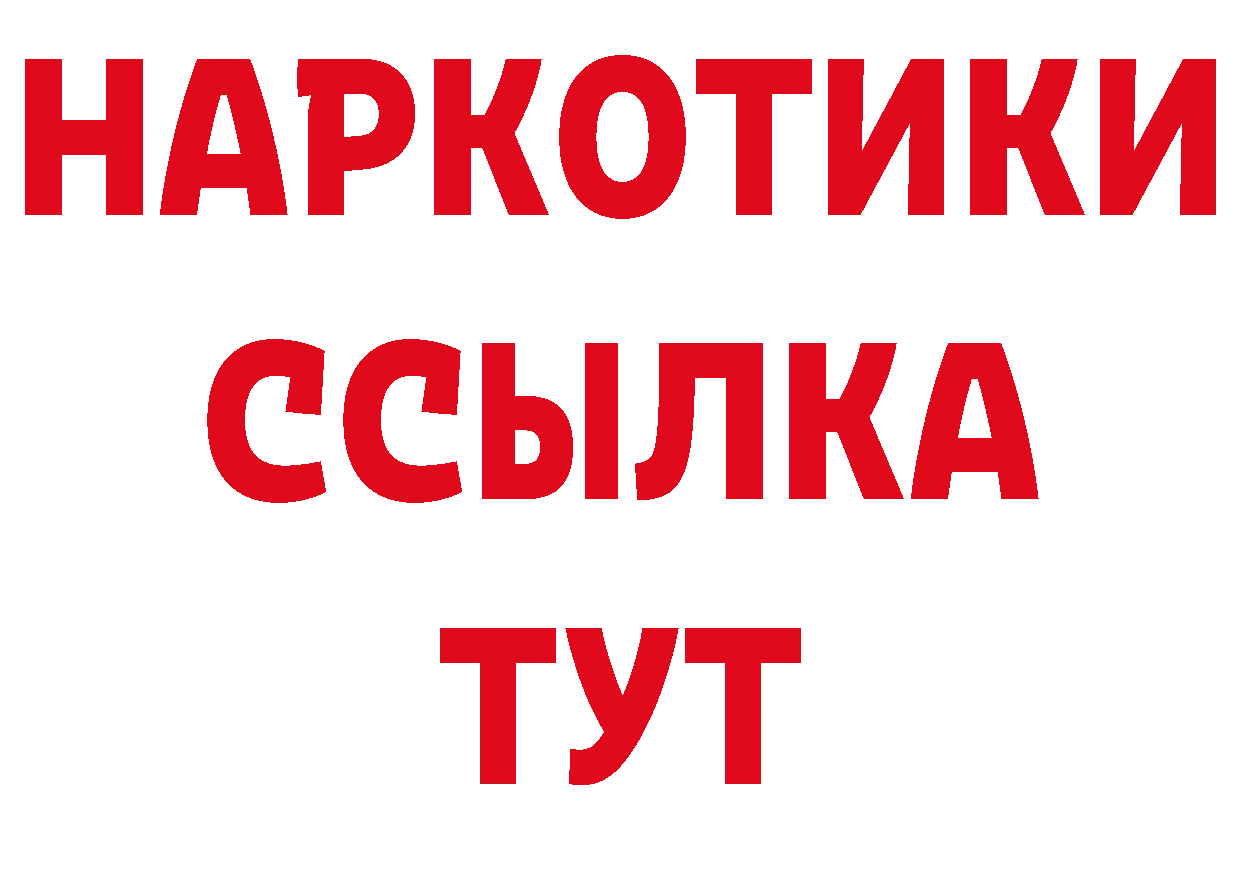 НАРКОТИКИ ССЫЛКА ТУТ